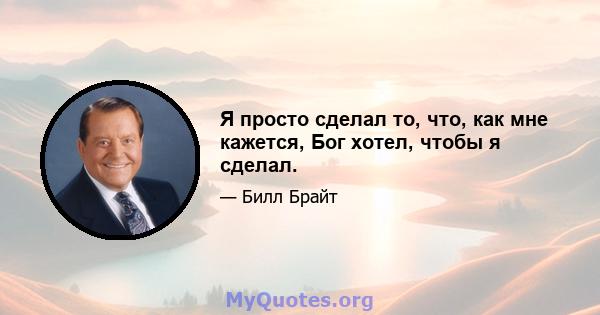 Я просто сделал то, что, как мне кажется, Бог хотел, чтобы я сделал.

— Билл Брайт

MyQuotes.org